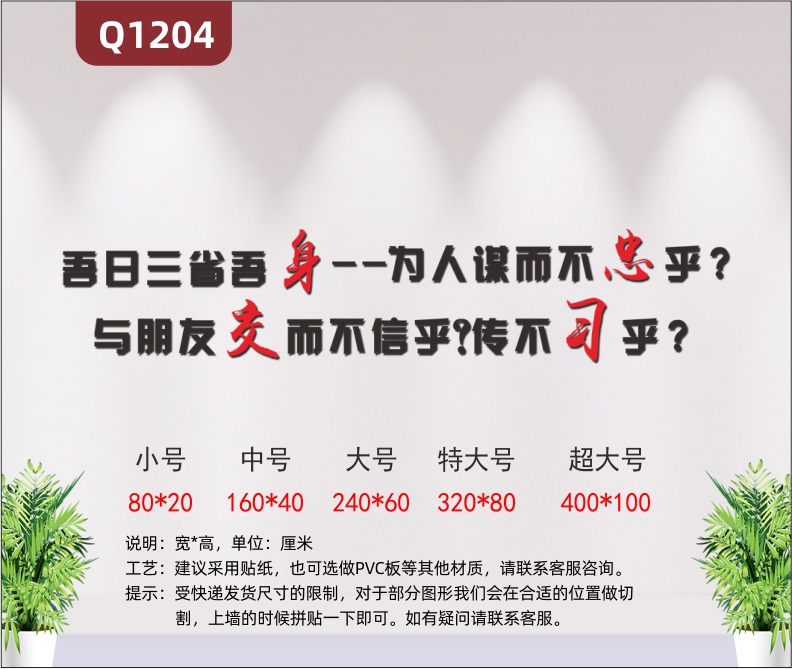 Q1204

吾日三省吾身--为人谋而不忠乎？
与朋友交而不信乎?传不习乎？

| 小号 | 中号 | 大号 | 特大号 | 超大号 |
|---|---|---|---|---|
| 80*20 | 160*40 | 240*60 | 320*80 | 400*100 |

说明：宽*高，单位：厘米
工艺：建议采用贴纸，也可选做PVC板等其他材质，请联系客服咨询。
提示：受快递发货尺寸的限制，对于部分图形我们会在合适的位置做切割，上墙的时候拼贴一下即可。如有疑问请联系客服。